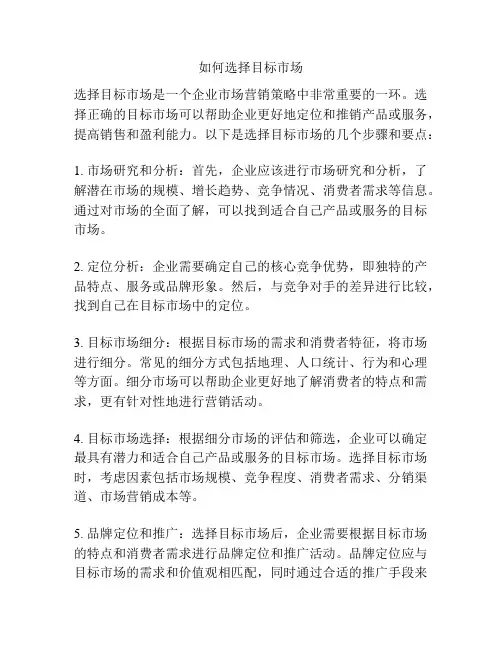 如何选择目标市场

选择目标市场是一个企业市场营销策略中非常重要的一环。选择正确的目标市场可以帮助企业更好地定位和推销产品或服务，提高销售和盈利能力。以下是选择目标市场的几个步骤和要点：

1. 市场研究和分析：首先，企业应该进行市场研究和分析，了解潜在市场的规模、增长趋势、竞争情况、消费者需求等信息。通过对市场的全面了解，可以找到适合自己产品或服务的目标市场。

2. 定位分析：企业需要确定自己的核心竞争优势，即独特的产品特点、服务或品牌形象。然后，与竞争对手的差异进行比较，找到自己在目标市场中的定位。

3. 目标市场细分：根据目标市场的需求和消费者特征，将市场进行细分。常见的细分方式包括地理、人口统计、行为和心理等方面。细分市场可以帮助企业更好地了解消费者的特点和需求，更有针对性地进行营销活动。

4. 目标市场选择：根据细分市场的评估和筛选，企业可以确定最具有潜力和适合自己产品或服务的目标市场。选择目标市场时，考虑因素包括市场规模、竞争程度、消费者需求、分销渠道、市场营销成本等。

5. 品牌定位和推广：选择目标市场后，企业需要根据目标市场的特点和消费者需求进行品牌定位和推广活动。品牌定位应与目标市场的需求和价值观相匹配，同时通过合适的推广手段来